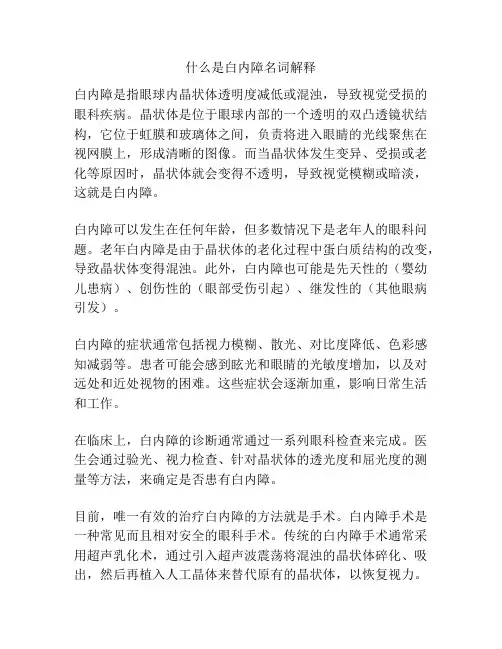 什么是白内障名词解释

白内障是指眼球内晶状体透明度减低或混浊，导致视觉受损的眼科疾病。晶状体是位于眼球内部的一个透明的双凸透镜状结构，它位于虹膜和玻璃体之间，负责将进入眼睛的光线聚焦在视网膜上，形成清晰的图像。而当晶状体发生变异、受损或老化等原因时，晶状体就会变得不透明，导致视觉模糊或暗淡，这就是白内障。

白内障可以发生在任何年龄，但多数情况下是老年人的眼科问题。老年白内障是由于晶状体的老化过程中蛋白质结构的改变，导致晶状体变得混浊。此外，白内障也可能是先天性的（婴幼儿患病）、创伤性的（眼部受伤引起）、继发性的（其他眼病引发）。

白内障的症状通常包括视力模糊、散光、对比度降低、色彩感知减弱等。患者可能会感到眩光和眼睛的光敏度增加，以及对远处和近处视物的困难。这些症状会逐渐加重，影响日常生活和工作。

在临床上，白内障的诊断通常通过一系列眼科检查来完成。医生会通过验光、视力检查、针对晶状体的透光度和屈光度的测量等方法，来确定是否患有白内障。

目前，唯一有效的治疗白内障的方法就是手术。白内障手术是一种常见而且相对安全的眼科手术。传统的白内障手术通常采用超声乳化术，通过引入超声波震荡将混浊的晶状体碎化、吸出，然后再植入人工晶体来替代原有的晶状体，以恢复视力。